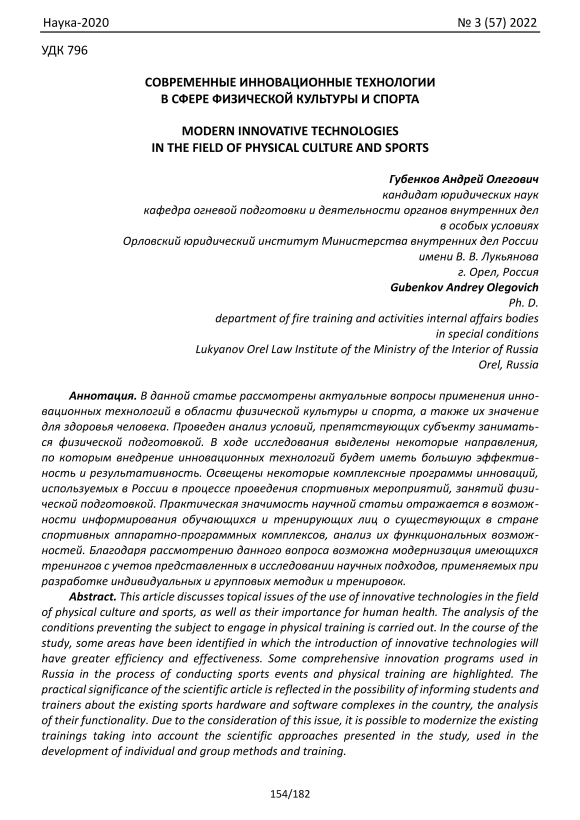 Наука-2020 № 3 (57) 2022

УДК 796

СОВРЕМЕННЫЕ ИННОВАЦИОННЫЕ ТЕХНОЛОГИИ В СФЕРЕ ФИЗИЧЕСКОЙ КУЛЬТУРЫ И СПОРТА

MODERN INNOVATIVE TECHNOLOGIES IN THE FIELD OF PHYSICAL CULTURE AND SPORTS

Губенков Андрей Олегович
кандидат юридических наук
кафедра огневой подготовки и деятельности органов внутренних дел в особых условиях
Орловский юридический институт Министерства внутренних дел России имени В. В. Лукьянова
г. Орел, Россия
Gubenkov Andrey Olegovich
Ph. D.
department of fire training and activities internal affairs bodies in special conditions
Lukyanov Orel Law Institute of the Ministry of the Interior of Russia
Orel, Russia

Аннотация. В данной статье рассмотрены актуальные вопросы применения инновационных технологий в области физической культуры и спорта, а также их значение для здоровья человека. Проведен анализ условий, препятствующих субъекту заниматься физической подготовкой. В ходе исследования выделены некоторые направления, по которым внедрение инновационных технологий будет иметь большую эффективность и результативность. Освещены некоторые комплексные программы инноваций, используемых в России в процессе проведения спортивных мероприятий, занятий физической подготовкой. Практическая значимость научной статьи отражается в возможности информирования обучающихся и тренирующих лиц о существующих в стране спортивных аппаратно-программных комплексов, анализ их функциональных возможностей. Благодаря рассмотрению данного вопроса возможна модернизация имеющихся тренингов с учетов представленных в исследовании научных подходов, применяемых при разработке индивидуальных и групповых методик и тренировок.

Abstract. This article discusses topical issues of the use of innovative technologies in the field of physical culture and sports, as well as their importance for human health. The analysis of the conditions preventing the subject to engage in physical training is carried out. In the course of the study, some areas have been identified in which the introduction of innovative technologies will have greater efficiency and effectiveness. Some comprehensive innovation programs used in Russia in the process of conducting sports events and physical training are highlighted. The practical significance of the scientific article is reflected in the possibility of informing students and trainers about the existing sports hardware and software complexes in the country, the analysis of their functionality. Due to the consideration of this issue, it is possible to modernize the existing trainings taking into account the scientific approaches presented in the study, used in the development of individual and group methods and training.

154/182